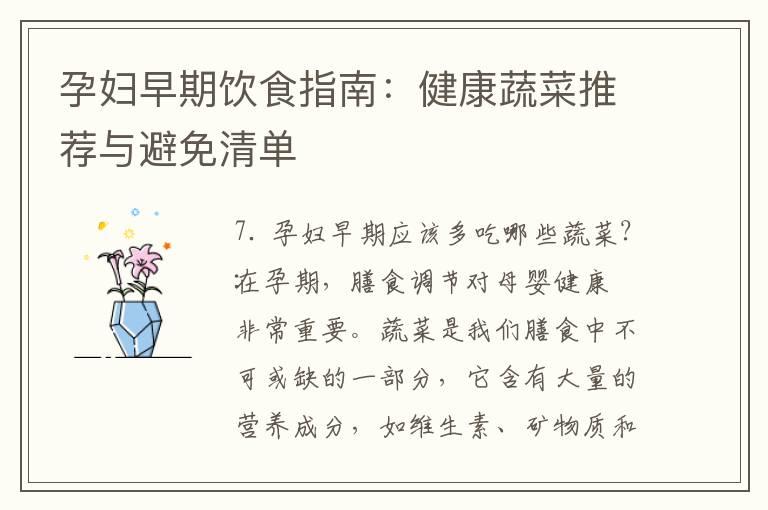 孕妇早期饮食指南：健康蔬菜推荐与避免清单

7. 孕妇早期应该多吃哪些蔬菜？在孕期，膳食调节对母婴健康非常重要。蔬菜是我们膳食中不可或缺的一部分，它含有大量的营养成分，如维生素、矿物质和